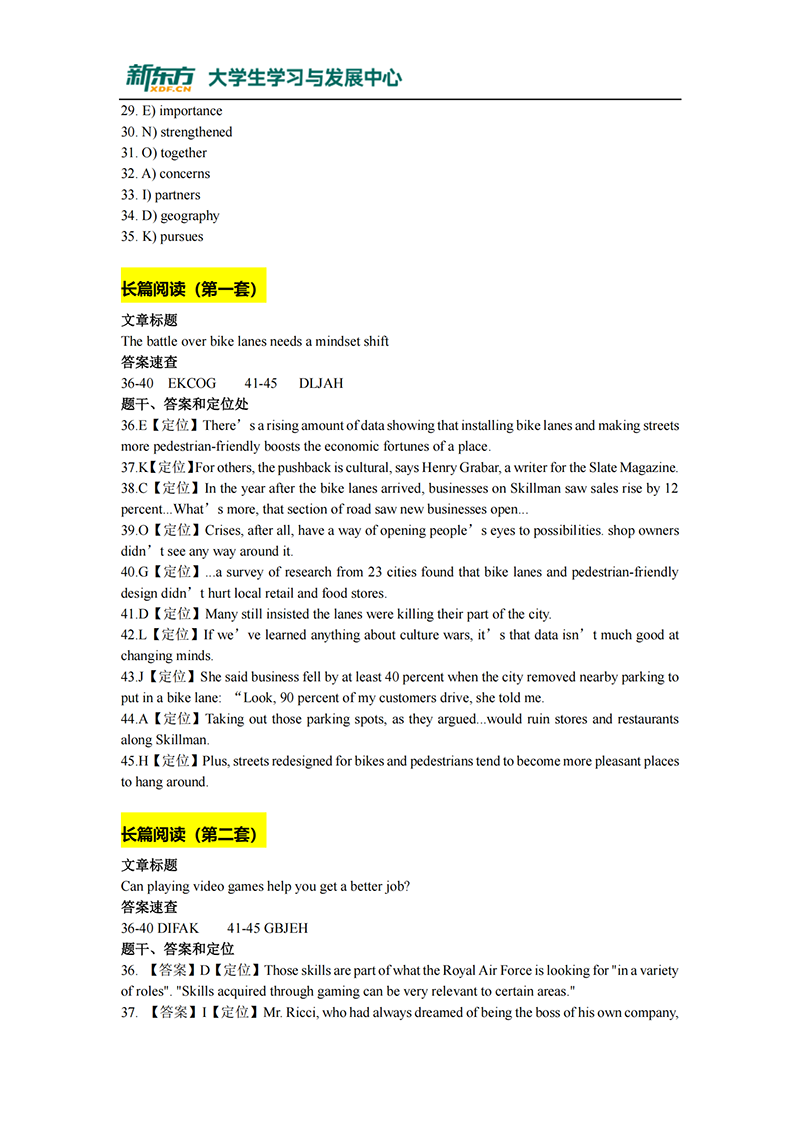 新东方 XDF.CN 大学生学习与发展中心

29. E) importance
30. N) strengthened
31. O) together
32. A) concerns
33. I) partners
34. D) geography
35. K) pursues

长篇阅读（第一套）

文章标题
The battle over bike lanes needs a mindset shift
答案速查
36-40 EKCOG 41-45 DLJAH
题干、答案和定位处
36.E【定位】There’s a rising amount of data showing that installing bike lanes and making streets more pedestrian-friendly boosts the economic fortunes of a place.
37.K【定位】For others, the pushback is cultural, says Henry Grabar, a writer for the Slate Magazine.
38.C【定位】In the year after the bike lanes arrived, businesses on Skillman saw sales rise by 12 percent...What’s more, that section of road saw new businesses open...
39.O【定位】Crises, after all, have a way of opening people’s eyes to possibilities. shop owners didn’t see any way around it.
40.G【定位】...a survey of research from 23 cities found that bike lanes and pedestrian-friendly design didn’t hurt local retail and food stores.
41.D【定位】Many still insisted the lanes were killing their part of the city.
42.L【定位】If we’ve learned anything about culture wars, it’s that data isn’t much good at changing minds.
43.J【定位】She said business fell by at least 40 percent when the city removed nearby parking to put in a bike lane: “Look, 90 percent of my customers drive, she told me.
44.A【定位】Taking out those parking spots, as they argued...would ruin stores and restaurants along Skillman.
45.H【定位】Plus, streets redesigned for bikes and pedestrians tend to become more pleasant places to hang around.

长篇阅读（第二套）

文章标题
Can playing video games help you get a better job?
答案速查
36-40 DIFAK 41-45 GBJEH
题干、答案和定位
36. 【答案】D【定位】Those skills are part of what the Royal Air Force is looking for "in a variety of roles". "Skills acquired through gaming can be very relevant to certain areas."
37. 【答案】I【定位】Mr. Ricci, who had always dreamed of being the boss of his own company,